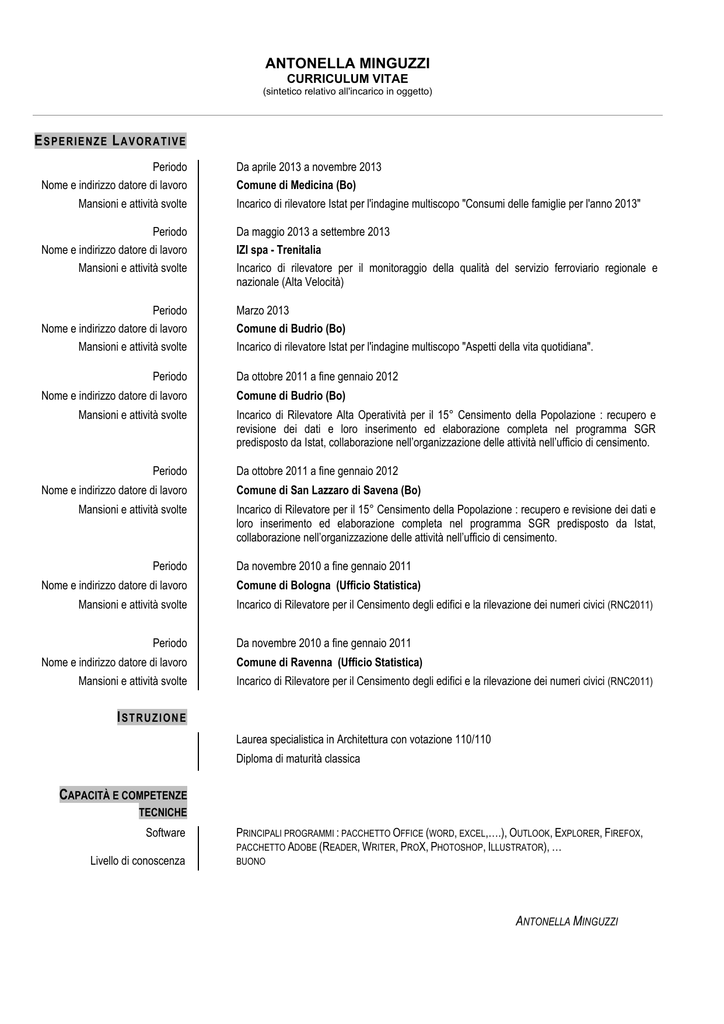 ANTONELLA MINGUZZI
CURRICULUM VITAE
(sintetico relativo all'incarico in oggetto)

ESPERIENZE LAVORATIVE

Periodo
Da aprile 2013 a novembre 2013
Nome e indirizzo datore di lavoro
Comune di Medicina (Bo)
Mansioni e attività svolte
Incarico di rilevatore Istat per l'indagine multiscopo "Consumi delle famiglie per l'anno 2013"

Periodo
Da maggio 2013 a settembre 2013
Nome e indirizzo datore di lavoro
IZI spa - Trenitalia
Mansioni e attività svolte
Incarico di rilevatore per il monitoraggio della qualità del servizio ferroviario regionale e nazionale (Alta Velocità)

Periodo
Marzo 2013
Nome e indirizzo datore di lavoro
Comune di Budrio (Bo)
Mansioni e attività svolte
Incarico di rilevatore Istat per l'indagine multiscopo "Aspetti della vita quotidiana".

Periodo
Da ottobre 2011 a fine gennaio 2012
Nome e indirizzo datore di lavoro
Comune di Budrio (Bo)
Mansioni e attività svolte
Incarico di Rilevatore Alta Operatività per il 15° Censimento della Popolazione : recupero e revisione dei dati e loro inserimento ed elaborazione completa nel programma SGR predisposto da Istat, collaborazione nell'organizzazione delle attività nell'ufficio di censimento.

Periodo
Da ottobre 2011 a fine gennaio 2012
Nome e indirizzo datore di lavoro
Comune di San Lazzaro di Savena (Bo)
Mansioni e attività svolte
Incarico di Rilevatore per il 15° Censimento della Popolazione : recupero e revisione dei dati e loro inserimento ed elaborazione completa nel programma SGR predisposto da Istat, collaborazione nell'organizzazione delle attività nell'ufficio di censimento.

Periodo
Da novembre 2010 a fine gennaio 2011
Nome e indirizzo datore di lavoro
Comune di Bologna (Ufficio Statistica)
Mansioni e attività svolte
Incarico di Rilevatore per il Censimento degli edifici e la rilevazione dei numeri civici (RNC2011)

Periodo
Da novembre 2010 a fine gennaio 2011
Nome e indirizzo datore di lavoro
Comune di Ravenna (Ufficio Statistica)
Mansioni e attività svolte
Incarico di Rilevatore per il Censimento degli edifici e la rilevazione dei numeri civici (RNC2011)

ISTRUZIONE

Laurea specialistica in Architettura con votazione 110/110
Diploma di maturità classica

CAPACITÀ E COMPETENZE TECNICHE

Software
PRINCIPALI PROGRAMMI : PACCHETTO OFFICE (WORD, EXCEL,….), OUTLOOK, EXPLORER, FIREFOX, PACCHETTO ADOBE (READER, WRITER, PROX, PHOTOSHOP, ILLUSTRATOR), …
Livello di conoscenza
BUONO

ANTONELLA MINGUZZI